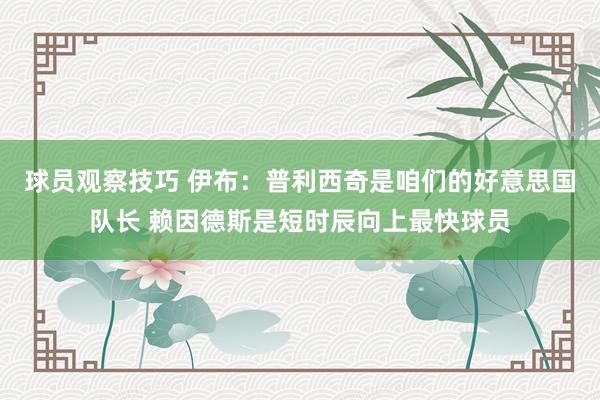 球员观察技巧 伊布：普利西奇是咱们的好意思国队长 赖因德斯是短时辰向上最快球员